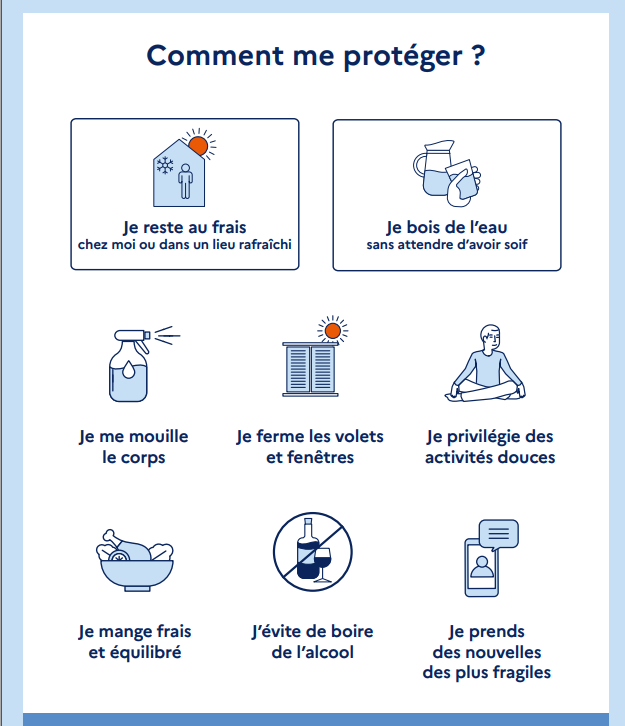 Comment me protéger ?

Je reste au frais
chez moi ou dans un lieu rafraîchi

Je bois de l'eau
sans attendre d'avoir soif

Je me mouille le corps

Je ferme les volets et fenêtres

Je privilégie des activités douces

Je mange frais et équilibré

J'évite de boire de l'alcool

Je prends des nouvelles des plus fragiles